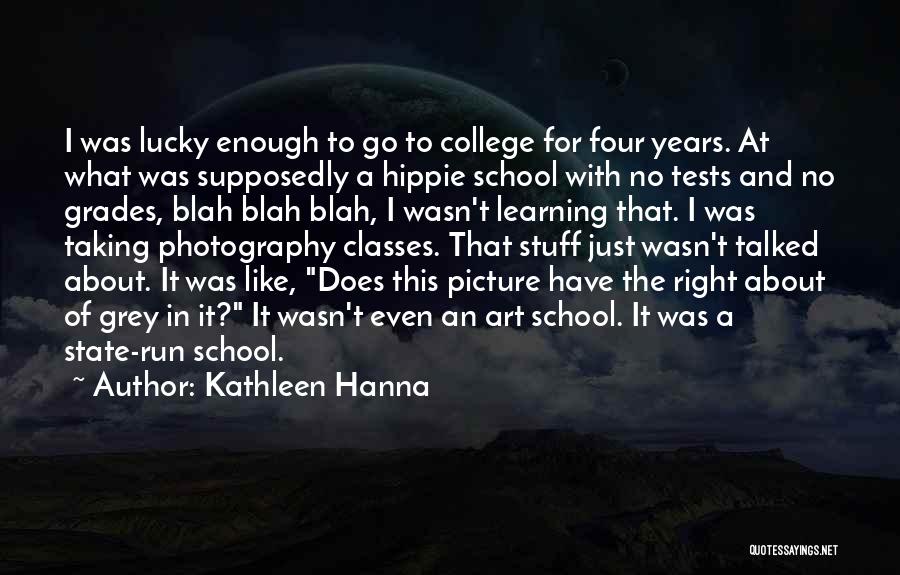 I was lucky enough to go to college for four years. At what was supposedly a hippie school with no tests and no grades, blah blah blah, I wasn't learning that. I was taking photography classes. That stuff just wasn't talked about. It was like, "Does this picture have the right about of grey in it?" It wasn't even an art school. It was a state-run school.

~ Author: Kathleen Hanna

QUOTESSAYINGS.NET